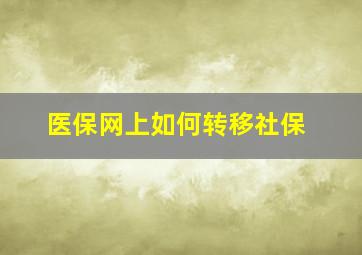 医保网上如何转移社保